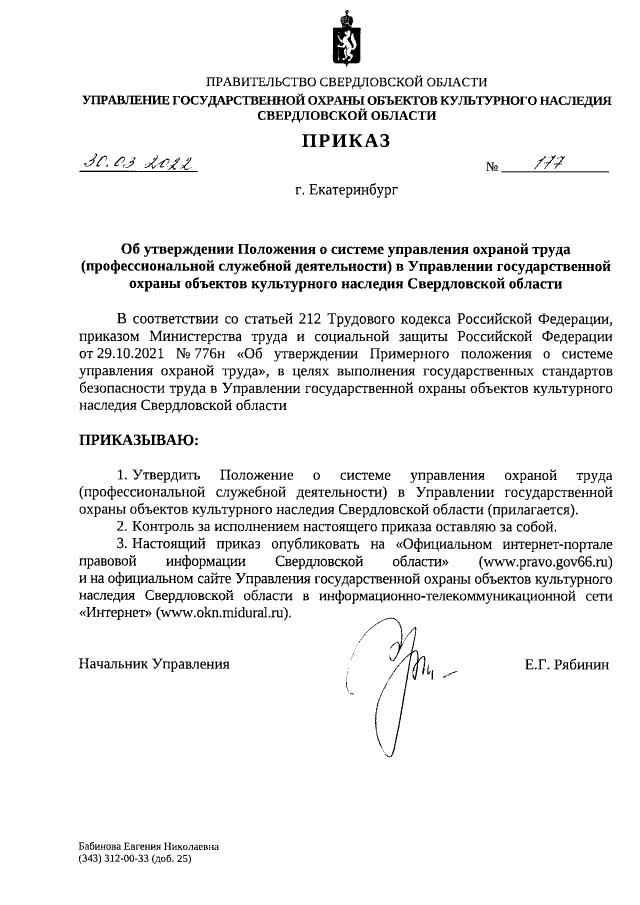 ПРАВИТЕЛЬСТВО СВЕРДЛОВСКОЙ ОБЛАСТИ
УПРАВЛЕНИЕ ГОСУДАРСТВЕННОЙ ОХРАНЫ ОБЪЕКТОВ КУЛЬТУРНОГО НАСЛЕДИЯ СВЕРДЛОВСКОЙ ОБЛАСТИ

ПРИКАЗ

30.03.2022 № 177

г. Екатеринбург

Об утверждении Положения о системе управления охраной труда (профессиональной служебной деятельности) в Управлении государственной охраны объектов культурного наследия Свердловской области

В соответствии со статьей 212 Трудового кодекса Российской Федерации, приказом Министерства труда и социальной защиты Российской Федерации от 29.10.2021 № 776н «Об утверждении Примерного положения о системе управления охраной труда», в целях выполнения государственных стандартов безопасности труда в Управлении государственной охраны объектов культурного наследия Свердловской области

ПРИКАЗЫВАЮ:

1. Утвердить Положение о системе управления охраной труда (профессиональной служебной деятельности) в Управлении государственной охраны объектов культурного наследия Свердловской области (прилагается).
2. Контроль за исполнением настоящего приказа оставляю за собой.
3. Настоящий приказ опубликовать на «Официальном интернет-портале правовой информации Свердловской области» (www.pravo.gov66.ru) и на официальном сайте Управления государственной охраны объектов культурного наследия Свердловской области в информационно-телекоммуникационной сети «Интернет» (www.okn.midural.ru).

Начальник Управления Е.Г. Рябинин

Бабинова Евгения Николаевна
(343) 312-00-33 (доб. 25)